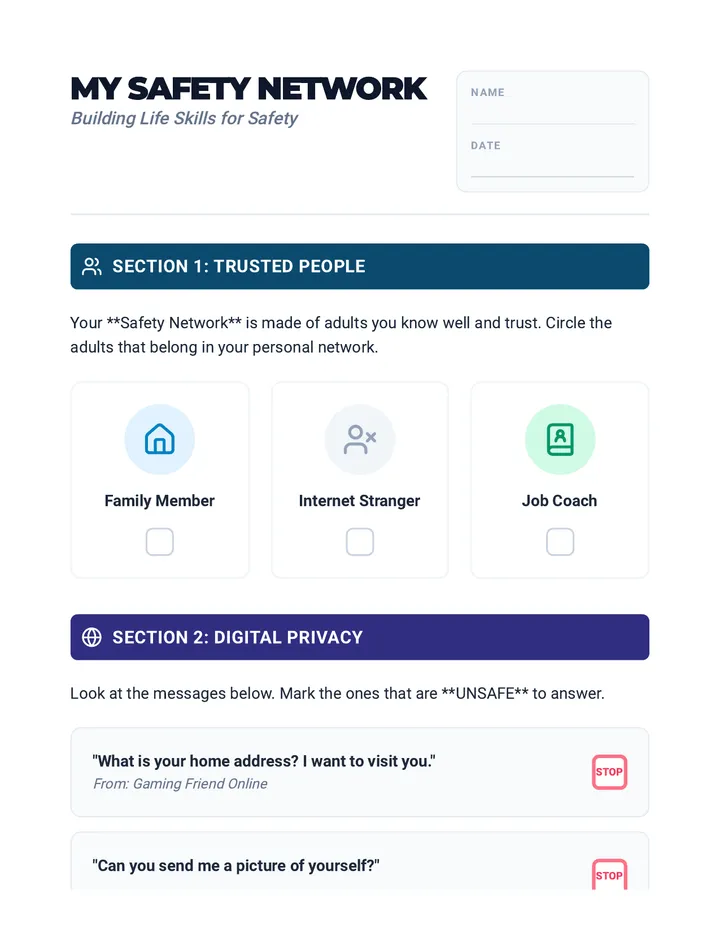 MY SAFETY NETWORK
Building Life Skills for Safety

NAME

DATE

SECTION 1: TRUSTED PEOPLE

Your **Safety Network** is made of adults you know well and trust. Circle the adults that belong in your personal network.

Family Member

Internet Stranger

Job Coach

SECTION 2: DIGITAL PRIVACY

Look at the messages below. Mark the ones that are **UNSAFE** to answer.

"What is your home address? I want to visit you."
From: Gaming Friend Online

STOP

"Can you send me a picture of yourself?"

STOP